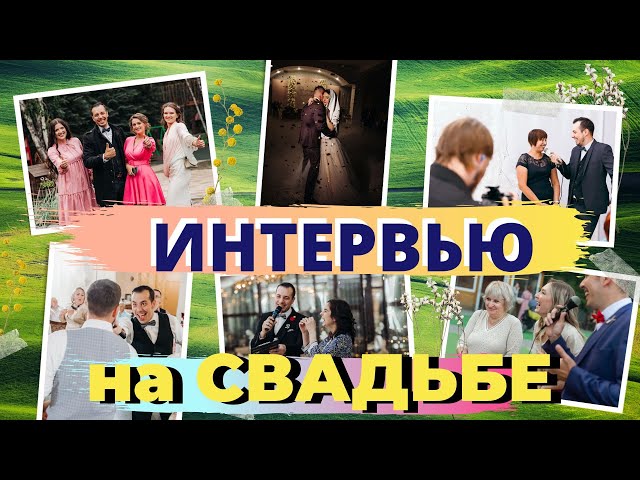 ИНТЕРВЬЮ
на СВАДЬБЕ